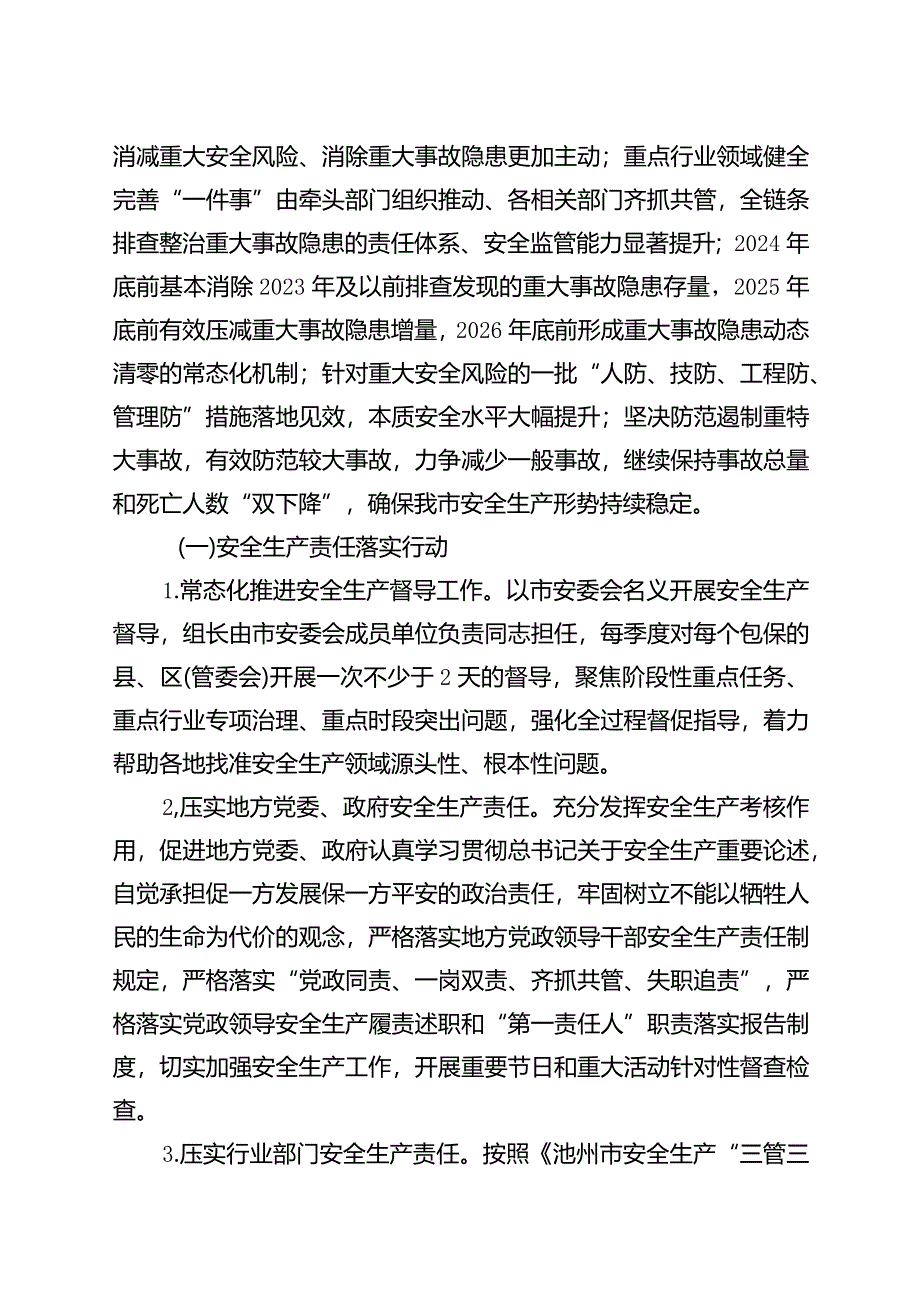 消减重大安全风险、消除重大事故隐患更加主动；重点行业领域健全完善“一件事”由牵头部门组织推动、各相关部门齐抓共管，全链条排查整治重大事故隐患的责任体系、安全监管能力显著提升；2024年底前基本消除2023年及以前排查发现的重大事故隐患存量，2025年底前有效压减重大事故隐患增量，2026年底前形成重大事故隐患动态清零的常态化机制；针对重大安全风险的一批“人防、技防、工程防、管理防”措施落地见效，本质安全水平大幅提升；坚决防范遏制重特大事故，有效防范较大事故，力争减少一般事故，继续保持事故总量和死亡人数“双下降”，确保我市安全生产形势持续稳定。

(一)安全生产责任落实行动

1.常态化推进安全生产督导工作。以市安委会名义开展安全生产督导，组长由市安委会成员单位负责同志担任，每季度对每个包保的县、区(管委会)开展一次不少于2天的督导，聚焦阶段性重点任务、重点行业专项治理、重点时段突出问题，强化全过程督促指导，着力帮助各地找准安全生产领域源头性、根本性问题。

2,压实地方党委、政府安全生产责任。充分发挥安全生产考核作用，促进地方党委、政府认真学习贯彻总书记关于安全生产重要论述，自觉承担促一方发展保一方平安的政治责任，牢固树立不能以牺牲人民的生命为代价的观念，严格落实地方党政领导干部安全生产责任制规定，严格落实“党政同责、一岗双责、齐抓共管、失职追责”，严格落实党政领导安全生产履责述职和“第一责任人”职责落实报告制度，切实加强安全生产工作，开展重要节日和重大活动针对性督查检查。

3.压实行业部门安全生产责任。按照《池州市安全生产“三管三